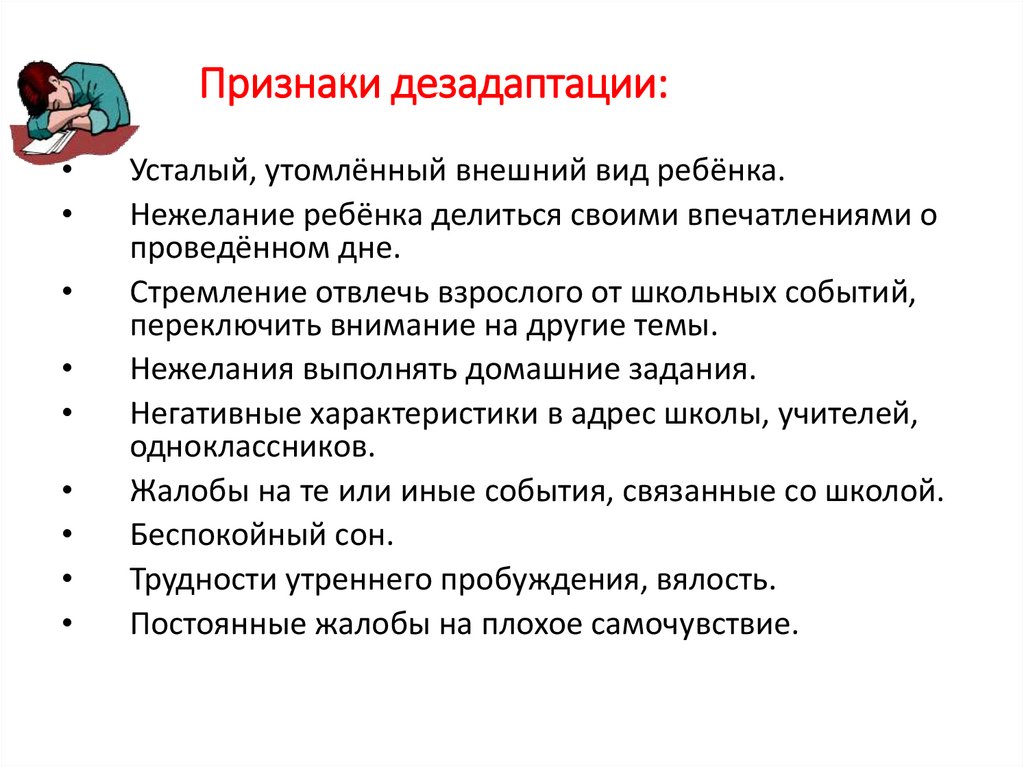 Признаки дезадаптации:

• Усталый, утомлённый внешний вид ребёнка.
• Нежелание ребёнка делиться своими впечатлениями о проведённом дне.
• Стремление отвлечь взрослого от школьных событий, переключить внимание на другие темы.
• Нежелания выполнять домашние задания.
• Негативные характеристики в адрес школы, учителей, одноклассников.
• Жалобы на те или иные события, связанные со школой.
• Беспокойный сон.
• Трудности утреннего пробуждения, вялость.
• Постоянные жалобы на плохое самочувствие.